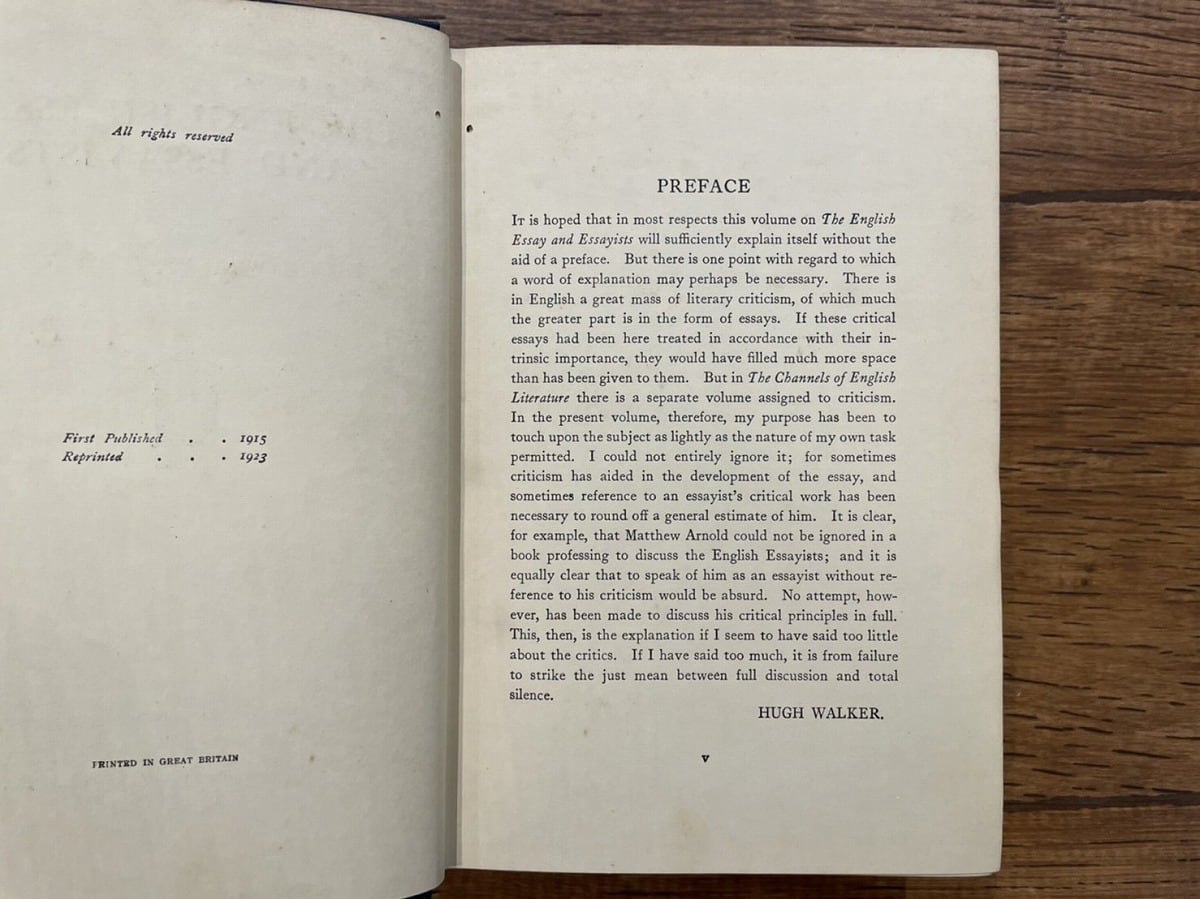 All rights reserved

First Published . . 1915
Reprinted . . . 1923

PRINTED IN GREAT BRITAIN

PREFACE

It is hoped that in most respects this volume on The English Essay and Essayists will sufficiently explain itself without the aid of a preface. But there is one point with regard to which a word of explanation may perhaps be necessary. There is in English a great mass of literary criticism, of which much the greater part is in the form of essays. If these critical essays had been here treated in accordance with their intrinsic importance, they would have filled much more space than has been given to them. But in The Channels of English Literature there is a separate volume assigned to criticism. In the present volume, therefore, my purpose has been to touch upon the subject as lightly as the nature of my own task permitted. I could not entirely ignore it; for sometimes criticism has aided in the development of the essay, and sometimes reference to an essayist's critical work has been necessary to round off a general estimate of him. It is clear, for example, that Matthew Arnold could not be ignored in a book professing to discuss the English Essayists; and it is equally clear that to speak of him as an essayist without reference to his criticism would be absurd. No attempt, however, has been made to discuss his critical principles in full. This, then, is the explanation if I seem to have said too little about the critics. If I have said too much, it is from failure to strike the just mean between full discussion and total silence.

HUGH WALKER.

v